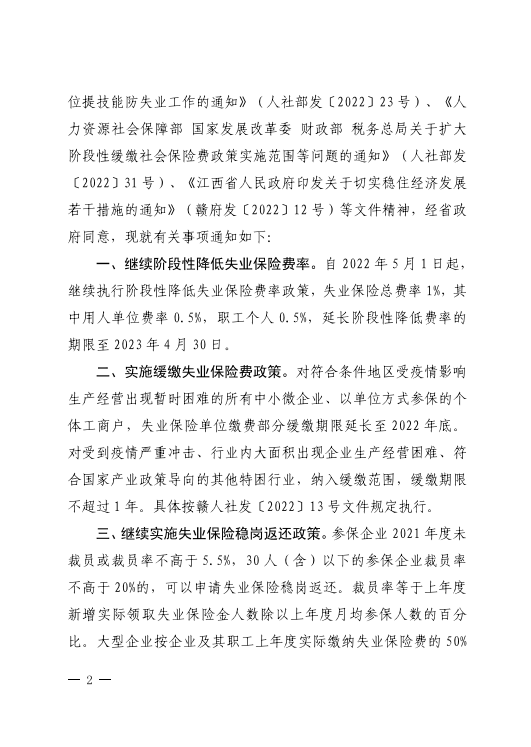 位提技能防失业工作的通知》（人社部发〔2022〕23号）、《人力资源社会保障部 国家发展改革委 财政部 税务总局关于扩大阶段性缓缴社会保险费政策实施范围等问题的通知》（人社部发〔2022〕31号）、《江西省人民政府印发关于切实稳住经济发展若干措施的通知》（赣府发〔2022〕12号）等文件精神，经省政府同意，现就有关事项通知如下：

一、继续阶段性降低失业保险费率。自2022年5月1日起，继续执行阶段性降低失业保险费率政策，失业保险总费率1%，其中用人单位费率0.5%，职工个人0.5%，延长阶段性降低费率的期限至2023年4月30日。

二、实施缓缴失业保险费政策。对符合条件地区受疫情影响生产经营出现暂时困难的所有中小微企业、以单位方式参保的个体工商户，失业保险单位缴费部分缓缴期限延长至2022年底。对受到疫情严重冲击、行业内大面积出现企业生产经营困难、符合国家产业政策导向的其他特困行业，纳入缓缴范围，缓缴期限不超过1年。具体按赣人社发〔2022〕13号文件规定执行。

三、继续实施失业保险稳岗返还政策。参保企业2021年度未裁员或裁员率不高于5.5%，30人（含）以下的参保企业裁员率不高于20%的，可以申请失业保险稳岗返还。裁员率等于上年度新增实际领取失业保险金人数除以上年度月均参保人数的百分比。大型企业按企业及其职工上年度实际缴纳失业保险费的50%

— 2 —